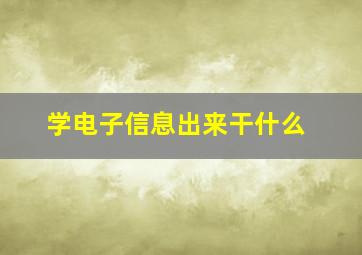 学电子信息出来干什么